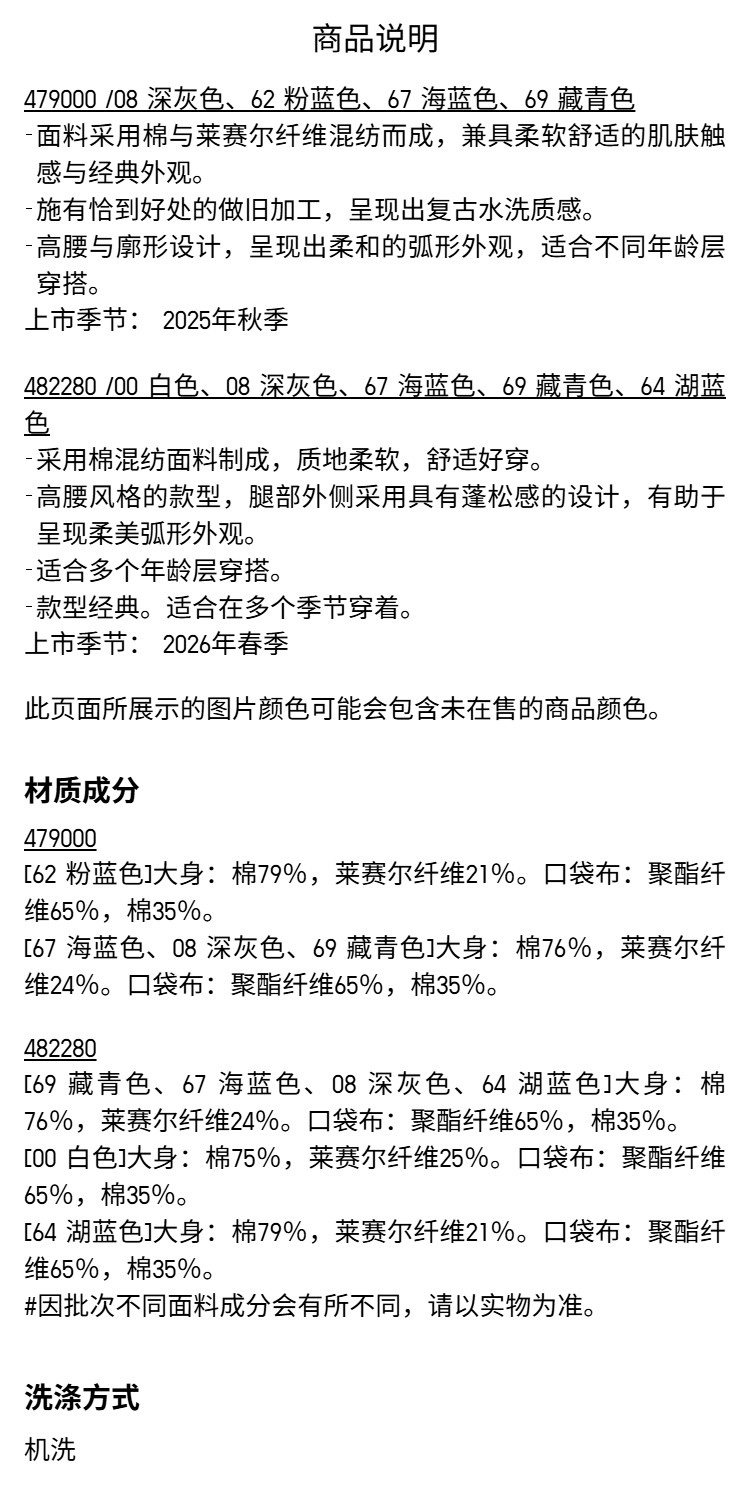 商品说明

479000 /08 深灰色、62 粉蓝色、67 海蓝色、69 藏青色
-面料采用棉与莱赛尔纤维混纺而成，兼具柔软舒适的肌肤触感与经典外观。
-施有恰到好处的做旧加工，呈现出复古水洗质感。
-高腰与廓形设计，呈现出柔和的弧形外观，适合不同年龄层穿搭。
上市季节： 2025年秋季

482280 /00 白色、08 深灰色、67 海蓝色、69 藏青色、64 湖蓝色
-采用棉混纺面料制成，质地柔软，舒适好穿。
-高腰风格的款型，腿部外侧采用具有蓬松感的设计，有助于呈现柔美弧形外观。
-适合多个年龄层穿搭。
-款型经典。适合在多个季节穿着。
上市季节： 2026年春季

此页面所展示的图片颜色可能会包含未在售的商品颜色。

材质成分

479000
[62 粉蓝色]大身：棉79%，莱赛尔纤维21%。口袋布：聚酯纤维65%，棉35%。
[67 海蓝色、08 深灰色、69 藏青色]大身：棉76%，莱赛尔纤维24%。口袋布：聚酯纤维65%，棉35%。

482280
[69 藏青色、67 海蓝色、08 深灰色、64 湖蓝色]大身：棉76%，莱赛尔纤维24%。口袋布：聚酯纤维65%，棉35%。
[00 白色]大身：棉75%，莱赛尔纤维25%。口袋布：聚酯纤维65%，棉35%。
[64 湖蓝色]大身：棉79%，莱赛尔纤维21%。口袋布：聚酯纤维65%，棉35%。
#因批次不同面料成分会有所不同，请以实物为准。

洗涤方式

机洗